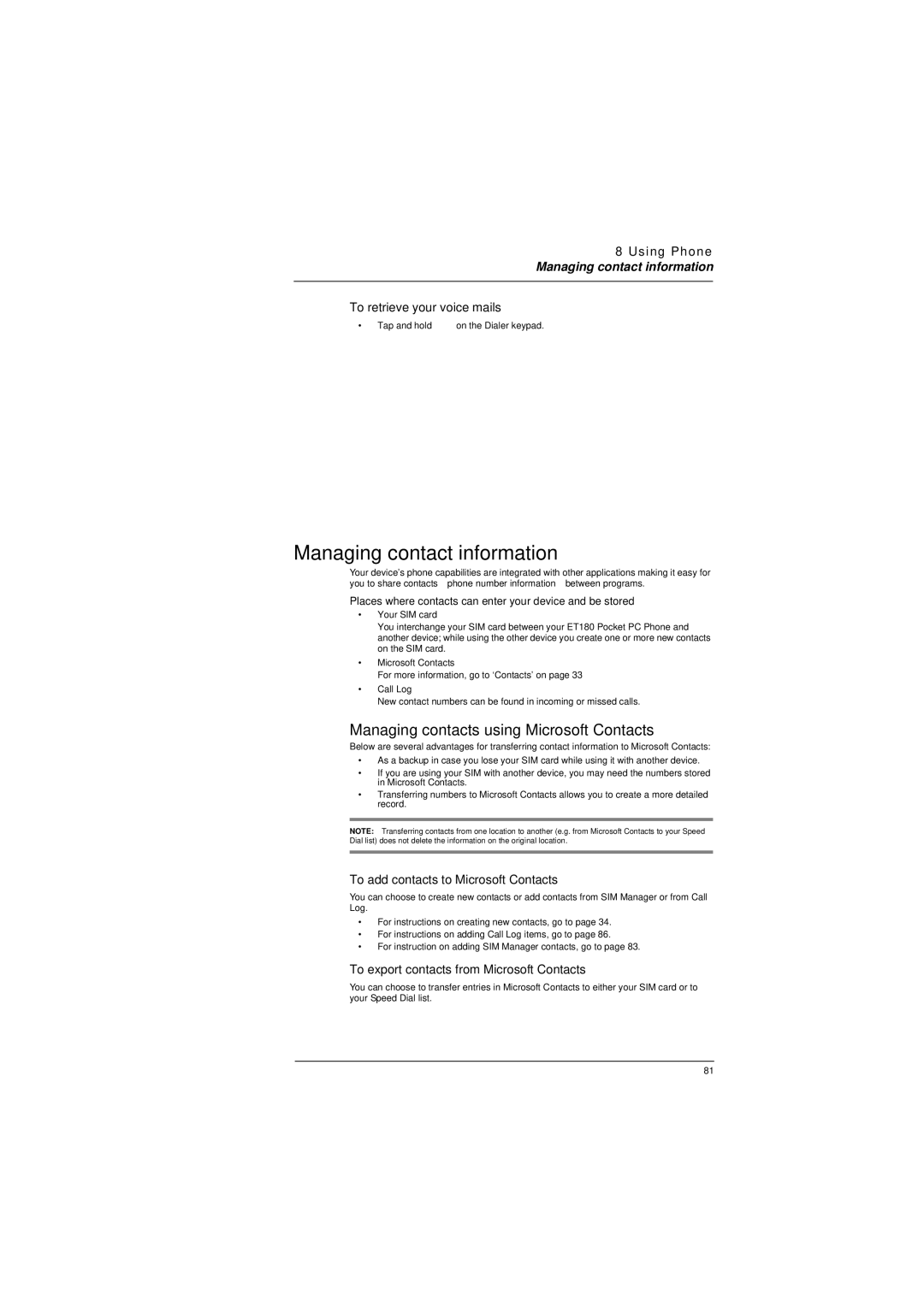 8 Using Phone
Managing contact information

To retrieve your voice mails

• Tap and hold on the Dialer keypad.

Managing contact information

Your device's phone capabilities are integrated with other applications making it easy for you to share contacts phone number information between programs.

Places where contacts can enter your device and be stored

• Your SIM card
You interchange your SIM card between your ET180 Pocket PC Phone and another device; while using the other device you create one or more new contacts on the SIM card.
• Microsoft Contacts
For more information, go to 'Contacts' on page 33
• Call Log
New contact numbers can be found in incoming or missed calls.

Managing contacts using Microsoft Contacts

Below are several advantages for transferring contact information to Microsoft Contacts:

• As a backup in case you lose your SIM card while using it with another device.
• If you are using your SIM with another device, you may need the numbers stored in Microsoft Contacts.
• Transferring numbers to Microsoft Contacts allows you to create a more detailed record.

NOTE: Transferring contacts from one location to another (e.g. from Microsoft Contacts to your Speed Dial list) does not delete the information on the original location.

To add contacts to Microsoft Contacts

You can choose to create new contacts or add contacts from SIM Manager or from Call Log.

• For instructions on creating new contacts, go to page 34.
• For instructions on adding Call Log items, go to page 86.
• For instruction on adding SIM Manager contacts, go to page 83.

To export contacts from Microsoft Contacts

You can choose to transfer entries in Microsoft Contacts to either your SIM card or to your Speed Dial list.

81